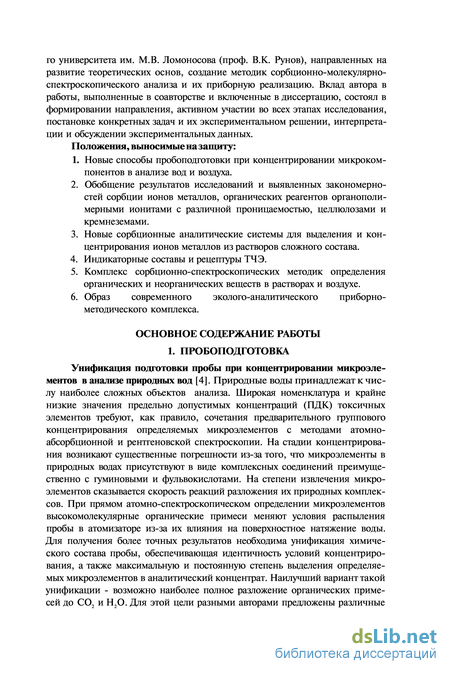 го университета им. М.В. Ломоносова (проф. В.К. Рунов), направленных на развитие теоретических основ, создание методик сорбционно-молекулярно-спектроскопического анализа и их приборную реализацию. Вклад автора в работы, выполненные в соавторстве и включенные в диссертацию, состоял в формировании направления, активном участии во всех этапах исследования, постановке конкретных задач и их экспериментальном решении, интерпретации и обсуждении экспериментальных данных.

Положения, выносимые на защиту:

1. Новые способы пробоподготовки при концентрировании микрокомпонентов в анализе вод и воздуха.
2. Обобщение результатов исследований и выявленных закономерностей сорбции ионов металлов, органических реагентов органополимерными ионитами с различной проницаемостью, целлюлозами и кремнеземами.
3. Новые сорбционные аналитические системы для выделения и концентрирования ионов металлов из растворов сложного состава.
4. Индикаторные составы и рецептуры ТЧЭ.
5. Комплекс сорбционно-спектроскопических методик определения органических и неорганических веществ в растворах и воздухе.
6. Образ современного эколого-аналитического приборно-методического комплекса.

ОСНОВНОЕ СОДЕРЖАНИЕ РАБОТЫ

1. ПРОБОПОДГОТОВКА

Унификация подготовки пробы при концентрировании микроэлементов в анализе природных вод [4]. Природные воды принадлежат к числу наиболее сложных объектов анализа. Широкая номенклатура и крайне низкие значения предельно допустимых концентраций (ПДК) токсичных элементов требуют, как правило, сочетания предварительного группового концентрирования определяемых микроэлементов с методами атомно-абсорбционной и рентгеновской спектроскопии. На стадии концентрирования возникают существенные погрешности из-за того, что микроэлементы в природных водах присутствуют в виде комплексных соединений преимущественно с гуминовыми и фульвокислотами. На степени извлечения микроэлементов сказывается скорость реакций разложения их природных комплексов. При прямом атомно-спектроскопическом определении микроэлементов высокомолекулярные органические примеси меняют условия распыления пробы в атомизаторе из-за их влияния на поверхностное натяжение воды. Для получения более точных результатов необходима унификация химического состава пробы, обеспечивающая идентичность условий концентрирования, а также максимальную и постоянную степень выделения определяемых микроэлементов в аналитический концентрат. Наилучший вариант такой унификации - возможно наиболее полное разложение органических примесей до $CO_2$ и $H_2O$. Для этой цели разными авторами предложены различные

dsLib.net
библиотека диссертаций